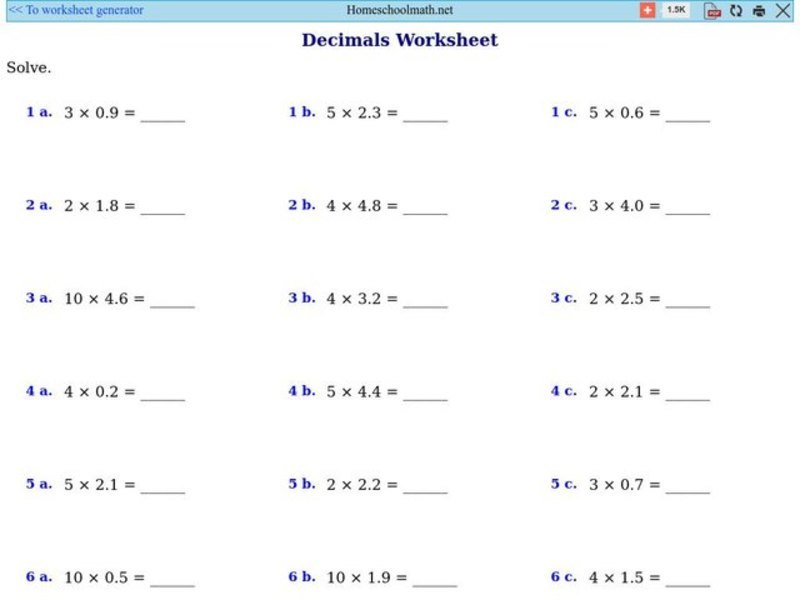 << To worksheet generator Homeschoolmath.net 1.5K

Decimals Worksheet

Solve.

1 a. $3 \times 0.9 =$ ______ 1 b. $5 \times 2.3 =$ ______ 1 c. $5 \times 0.6 =$ ______

2 a. $2 \times 1.8 =$ ______ 2 b. $4 \times 4.8 =$ ______ 2 c. $3 \times 4.0 =$ ______

3 a. $10 \times 4.6 =$ ______ 3 b. $4 \times 3.2 =$ ______ 3 c. $2 \times 2.5 =$ ______

4 a. $4 \times 0.2 =$ ______ 4 b. $5 \times 4.4 =$ ______ 4 c. $2 \times 2.1 =$ ______

5 a. $5 \times 2.1 =$ ______ 5 b. $2 \times 2.2 =$ ______ 5 c. $3 \times 0.7 =$ ______

6 a. $10 \times 0.5 =$ ______ 6 b. $10 \times 1.9 =$ ______ 6 c. $4 \times 1.5 =$ ______